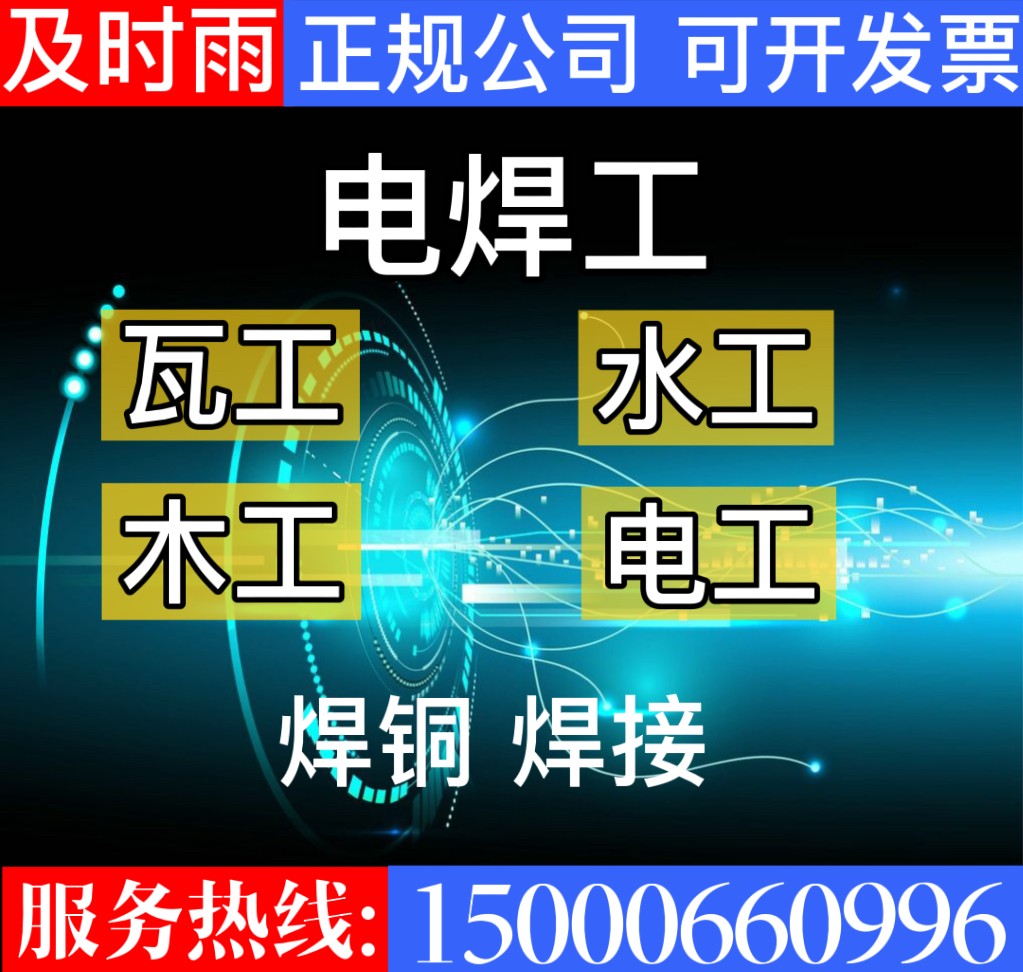 及时雨 正规公司 可开发票

电焊工

瓦工 水工

木工 电工

焊铜 焊接

服务热线: 15000660996